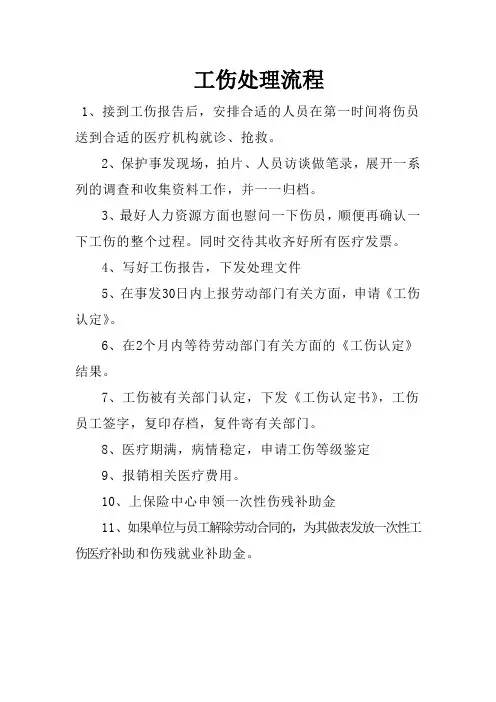 工伤处理流程

1、接到工伤报告后，安排合适的人员在第一时间将伤员送到合适的医疗机构就诊、抢救。

2、保护事发现场，拍片、人员访谈做笔录，展开一系列的调查和收集资料工作，并一一归档。

3、最好人力资源方面也慰问一下伤员，顺便再确认一下工伤的整个过程。同时交待其收齐好所有医疗发票。

4、写好工伤报告，下发处理文件

5、在事发30日内上报劳动部门有关方面，申请《工伤认定》。

6、在2个月内等待劳动部门有关方面的《工伤认定》结果。

7、工伤被有关部门认定，下发《工伤认定书》，工伤员工签字，复印存档，复件寄有关部门。

8、医疗期满，病情稳定，申请工伤等级鉴定

9、报销相关医疗费用。

10、上保险中心申领一次性伤残补助金

11、如果单位与员工解除劳动合同的，为其做表发放一次性工伤医疗补助和伤残就业补助金。